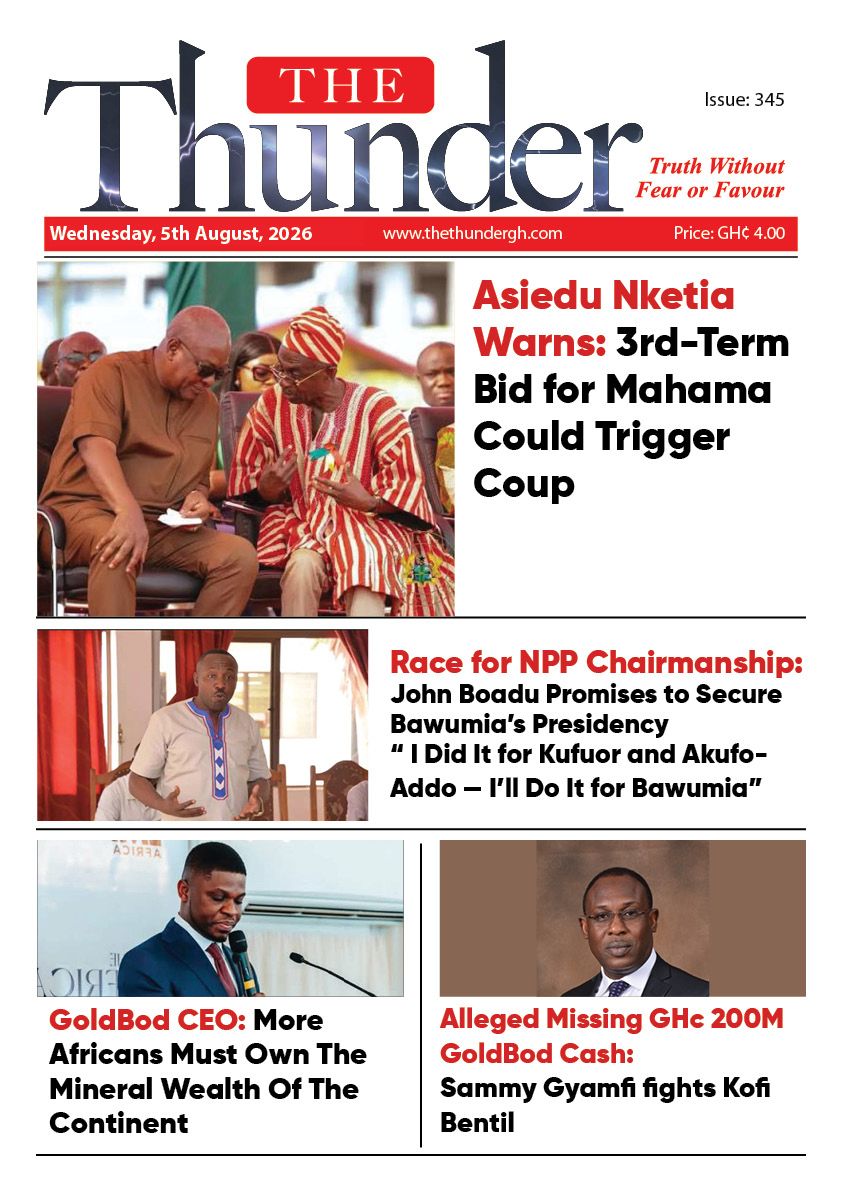 THE Thunder

Issue: 345

Truth Without Fear or Favour

Wednesday, 5th August, 2026 www.thethundergh.com Price: GH¢ 4.00

Asiedu Nketia Warns: 3rd-Term Bid for Mahama Could Trigger Coup

Race for NPP Chairmanship: John Boadu Promises to Secure Bawumia's Presidency " I Did It for Kufuor and Akufo-Addo — I'll Do It for Bawumia"

GoldBod CEO: More Africans Must Own The Mineral Wealth Of The Continent

Alleged Missing GHc 200M GoldBod Cash: Sammy Gyamfi fights Kofi Bentil